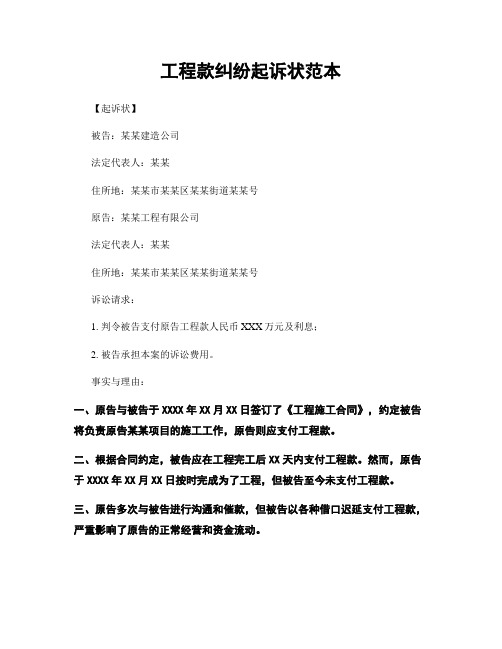 工程款纠纷起诉状范本

【起诉状】

被告：某某建造公司

法定代表人：某某

住所地：某某市某某区某某街道某某号

原告：某某工程有限公司

法定代表人：某某

住所地：某某市某某区某某街道某某号

诉讼请求：

1. 判令被告支付原告工程款人民币 XXX 万元及利息；

2. 被告承担本案的诉讼费用。

事实与理由：

一、原告与被告于 XXXX 年 XX 月 XX 日签订了《工程施工合同》，约定被告将负责原告某某项目的施工工作，原告则应支付工程款。

二、根据合同约定，被告应在工程完工后 XX 天内支付工程款。然而，原告于 XXXX 年 XX 月 XX 日按时完成为了工程，但被告至今未支付工程款。

三、原告多次与被告进行沟通和催款，但被告以各种借口迟延支付工程款，严重影响了原告的正常经营和资金流动。